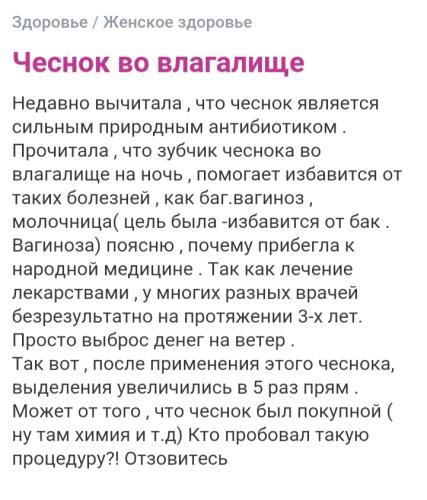 Здоровье / Женское здоровье

Чеснок во влагалище

Недавно вычитала , что чеснок является сильным природным антибиотиком . Прочитала , что зубчик чеснока во влагалище на ночь , помогает избавится от таких болезней , как баг.вагиноз , молочница( цель была -избавится от бак . Вагиноза) поясню , почему прибегла к народной медицине . Так как лечение лекарствами , у многих разных врачей безрезультатно на протяжении 3-х лет. Просто выброс денег на ветер .
Так вот , после применения этого чеснока, выделения увеличились в 5 раз прям . Может от того , что чеснок был покупной ( ну там химия и т.д) Кто пробовал такую процедуру?! Отзовитесь